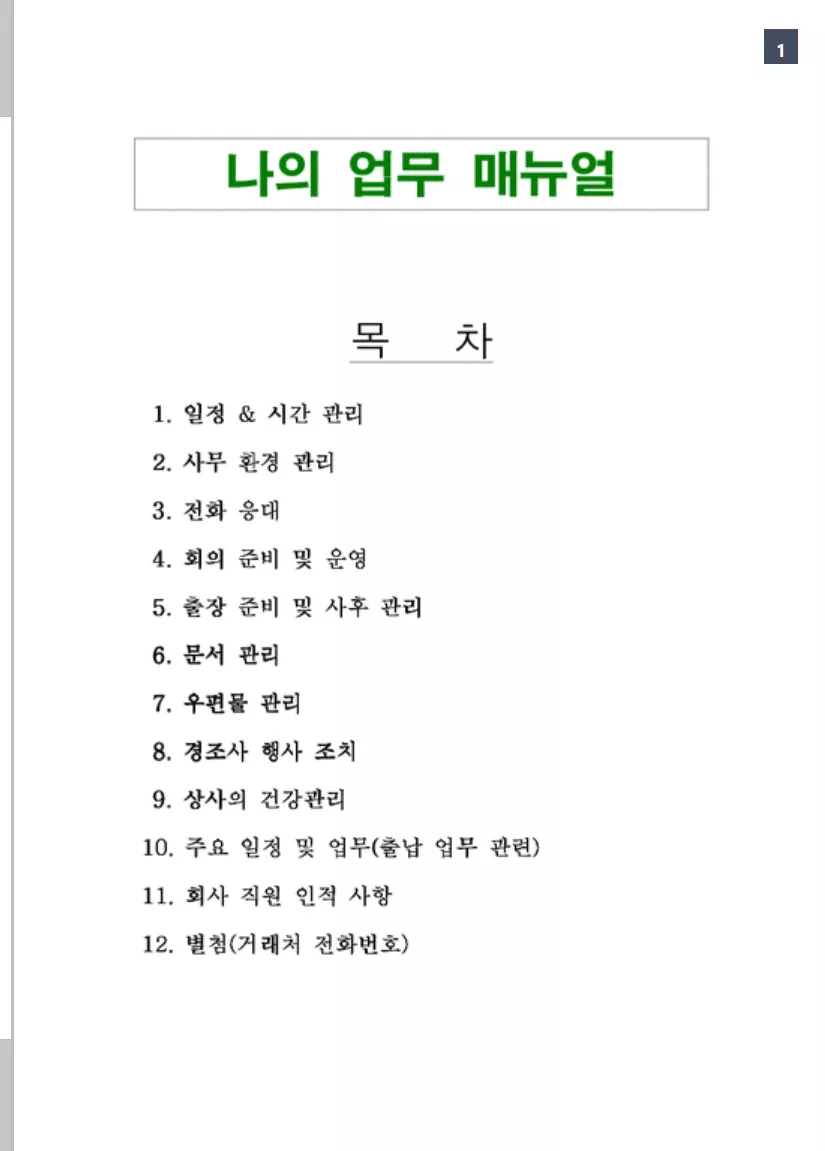 1

나의 업무 매뉴얼

목 차

1. 일정 & 시간 관리

2. 사무 환경 관리

3. 전화 응대

4. 회의 준비 및 운영

5. 출장 준비 및 사후 관리

6. 문서 관리

7. 우편물 관리

8. 경조사 행사 조치

9. 상사의 건강관리

10. 주요 일정 및 업무(출납 업무 관련)

11. 회사 직원 인적 사항

12. 별첨(거래처 전화번호)